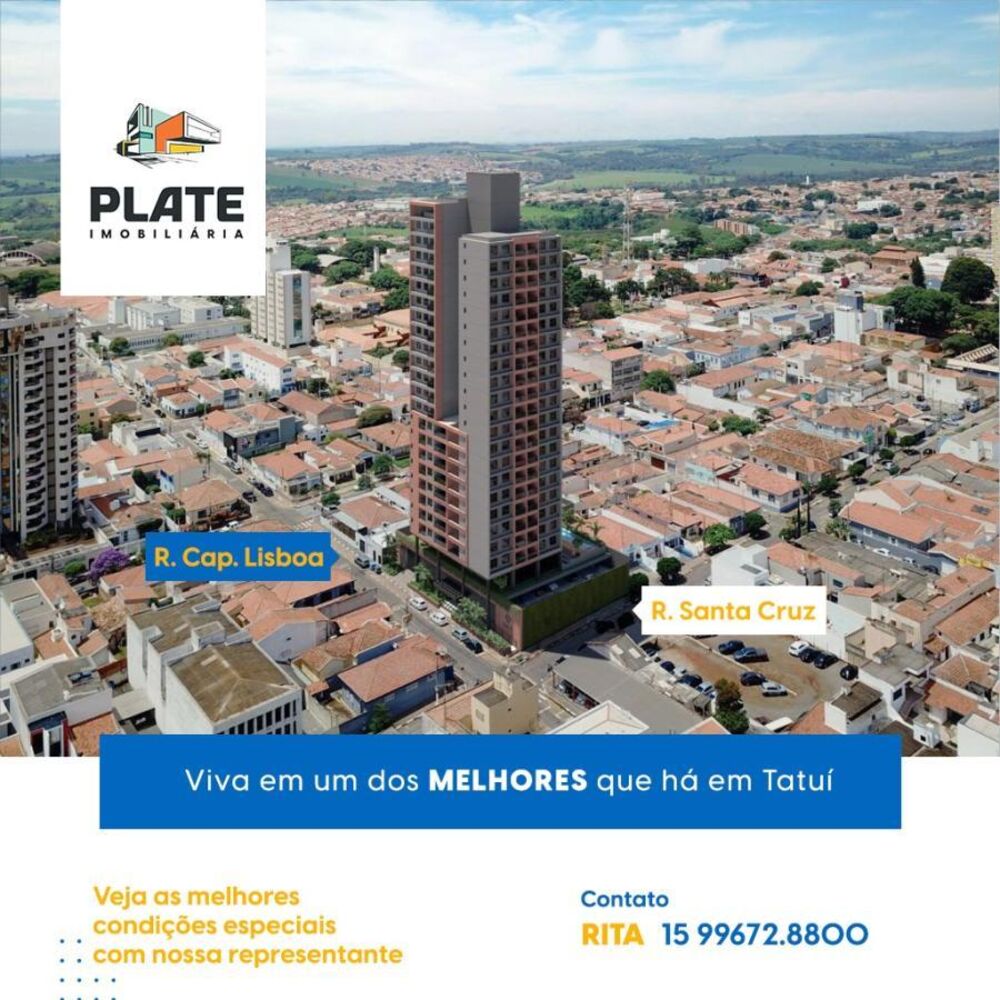 PLATE
IMOBILIÁRIA

R. Cap. Lisboa

R. Santa Cruz

Viva em um dos MELHORES que há em Tatuí

Veja as melhores condições especiais com nossa representante

Contato
RITA 15 99672.8800